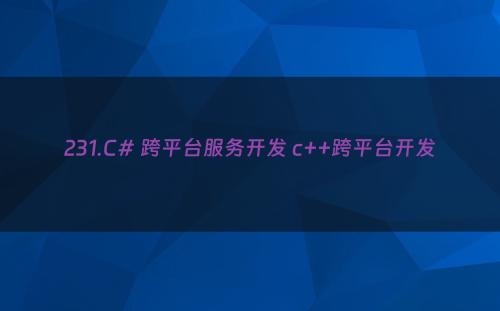 231.C# 跨平台服务开发 c++跨平台开发